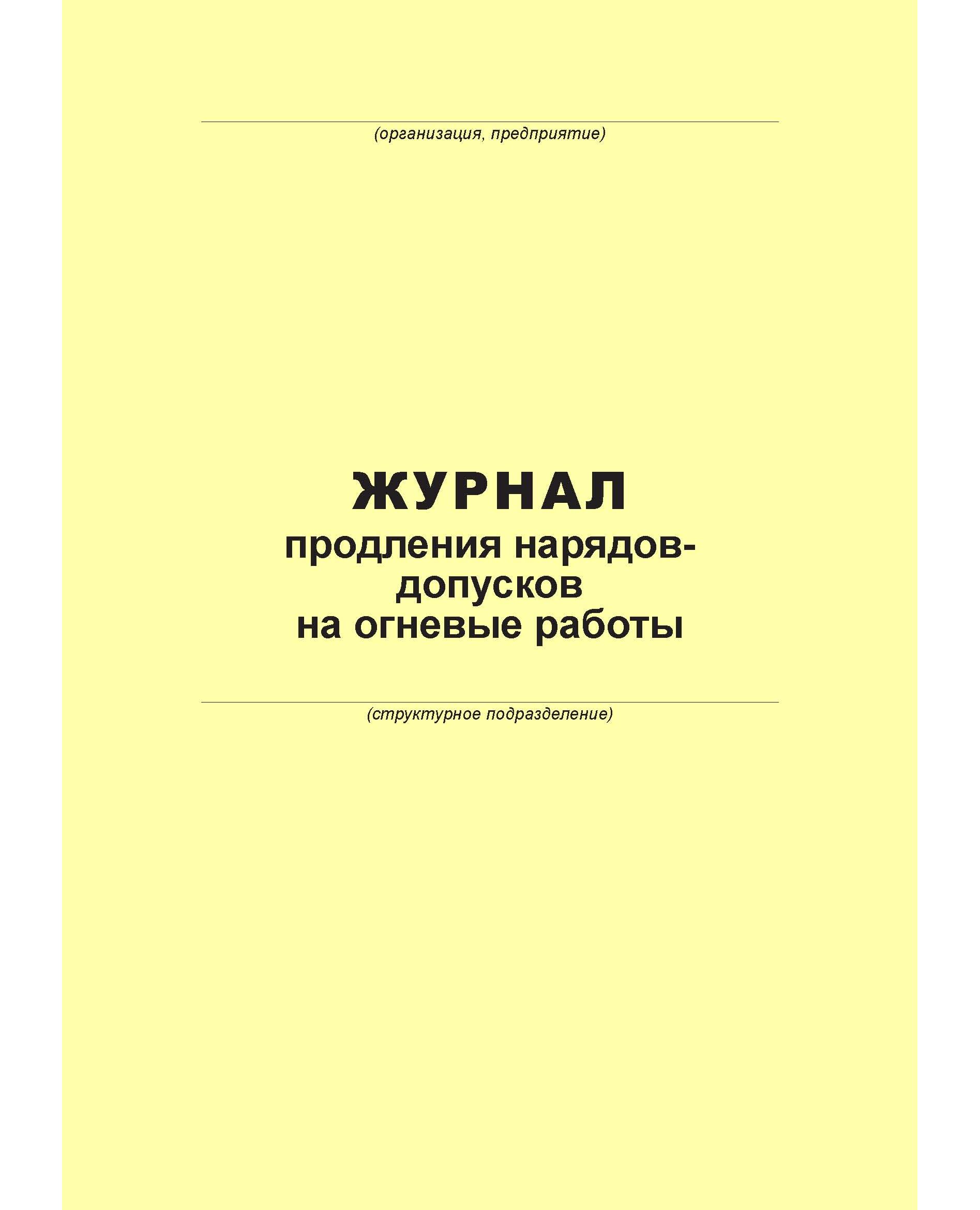 ____
(организация, предприятие)

ЖУРНАЛ
продления нарядов-допусков
на огневые работы

____
(структурное подразделение)